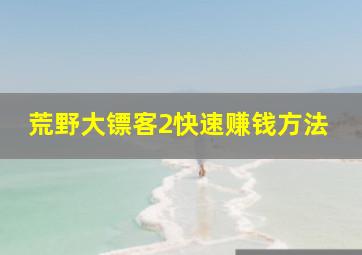 荒野大镖客2快速赚钱方法